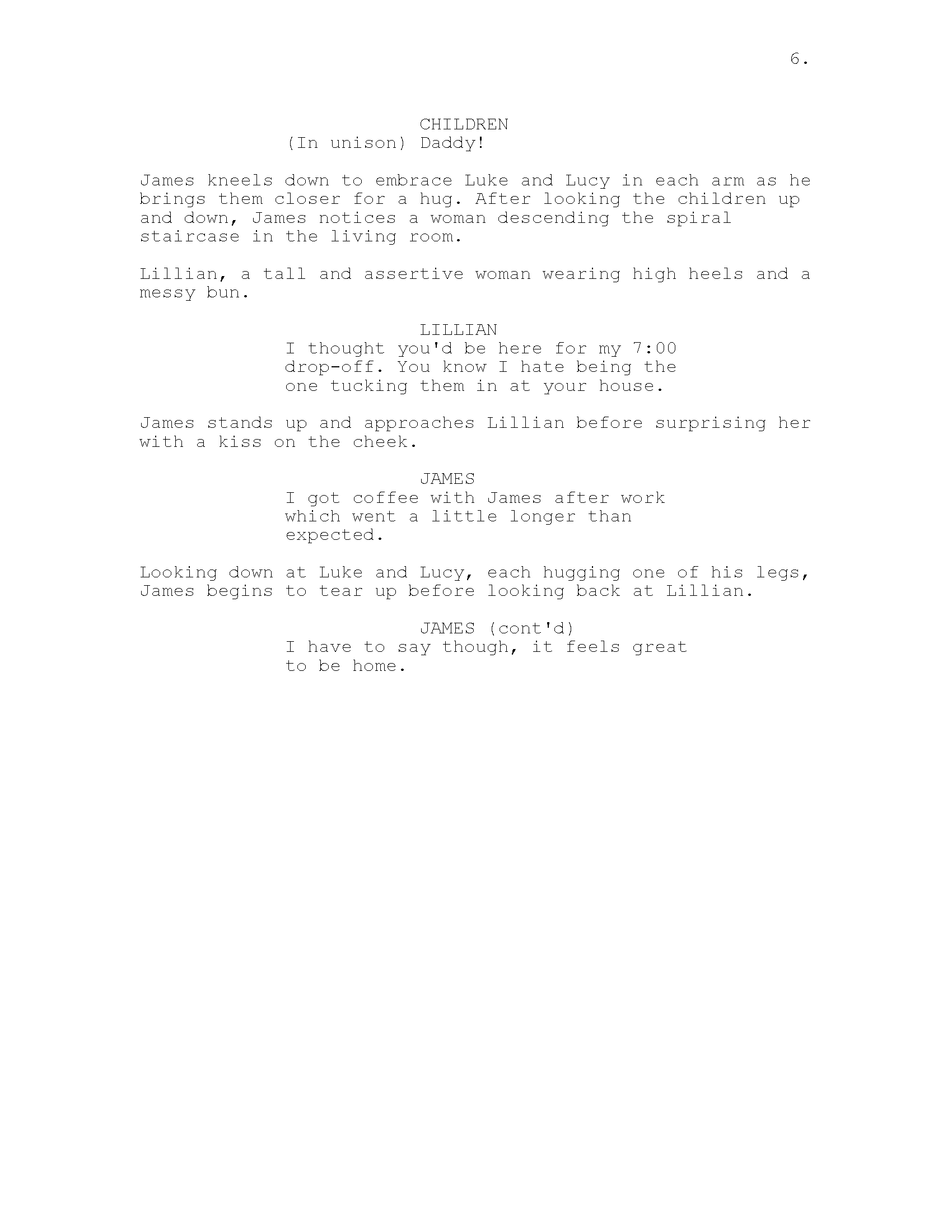 6.

CHILDREN
(In unison) Daddy!

James kneels down to embrace Luke and Lucy in each arm as he brings them closer for a hug. After looking the children up and down, James notices a woman descending the spiral staircase in the living room.

Lillian, a tall and assertive woman wearing high heels and a messy bun.

LILLIAN
I thought you'd be here for my 7:00 drop-off. You know I hate being the one tucking them in at your house.

James stands up and approaches Lillian before surprising her with a kiss on the cheek.

JAMES
I got coffee with James after work which went a little longer than expected.

Looking down at Luke and Lucy, each hugging one of his legs, James begins to tear up before looking back at Lillian.

JAMES (cont'd)
I have to say though, it feels great to be home.